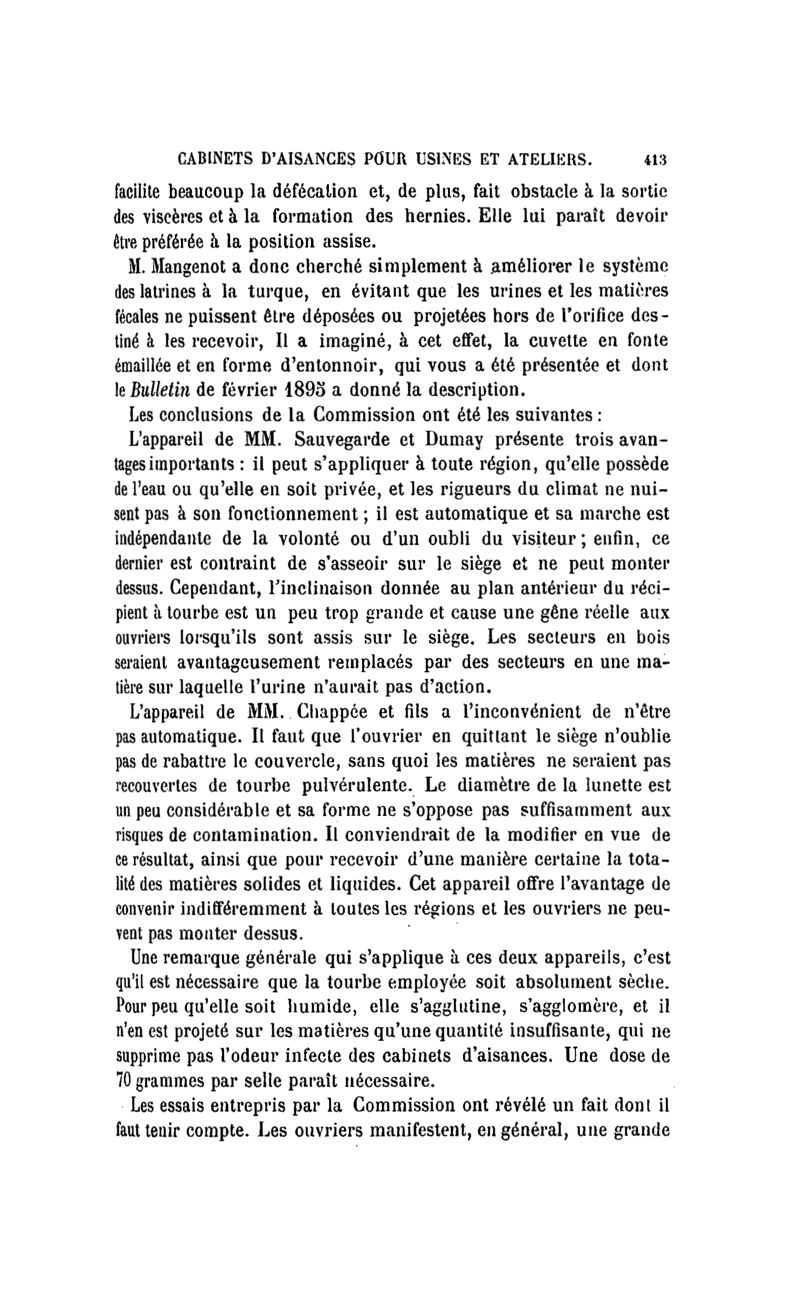 CABINETS D'AISANCES POUR USINES ET ATELIERS. 413

facilite beaucoup la défécation et, de plus, fait obstacle à la sortie des viscères et à la formation des hernies. Elle lui paraît devoir être préférée à la position assise.

M. Mangenot a donc cherché simplement à améliorer le système des latrines à la turque, en évitant que les urines et les matières fécales ne puissent être déposées ou projetées hors de l'orifice destiné à les recevoir, Il a imaginé, à cet effet, la cuvette en fonte émaillée et en forme d'entonnoir, qui vous a été présentée et dont le Bulletin de février 1895 a donné la description.

Les conclusions de la Commission ont été les suivantes :

L'appareil de MM. Sauvegarde et Dumay présente trois avantages importants : il peut s'appliquer à toute région, qu'elle possède de l'eau ou qu'elle en soit privée, et les rigueurs du climat ne nuisent pas à son fonctionnement ; il est automatique et sa marche est indépendante de la volonté ou d'un oubli du visiteur ; enfin, ce dernier est contraint de s'asseoir sur le siège et ne peut monter dessus. Cependant, l'inclinaison donnée au plan antérieur du récipient à tourbe est un peu trop grande et cause une gêne réelle aux ouvriers lorsqu'ils sont assis sur le siège. Les secteurs en bois seraient avantageusement remplacés par des secteurs en une matière sur laquelle l'urine n'aurait pas d'action.

L'appareil de MM. Chappée et fils a l'inconvénient de n'être pas automatique. Il faut que l'ouvrier en quittant le siège n'oublie pas de rabattre le couvercle, sans quoi les matières ne seraient pas recouvertes de tourbe pulvérulente. Le diamètre de la lunette est un peu considérable et sa forme ne s'oppose pas suffisamment aux risques de contamination. Il conviendrait de la modifier en vue de ce résultat, ainsi que pour recevoir d'une manière certaine la totalité des matières solides et liquides. Cet appareil offre l'avantage de convenir indifféremment à toutes les régions et les ouvriers ne peuvent pas monter dessus.

Une remarque générale qui s'applique à ces deux appareils, c'est qu'il est nécessaire que la tourbe employée soit absolument sèche. Pour peu qu'elle soit humide, elle s'agglutine, s'agglomère, et il n'en est projeté sur les matières qu'une quantité insuffisante, qui ne supprime pas l'odeur infecte des cabinets d'aisances. Une dose de 70 grammes par selle paraît nécessaire.

Les essais entrepris par la Commission ont révélé un fait dont il faut tenir compte. Les ouvriers manifestent, en général, une grande